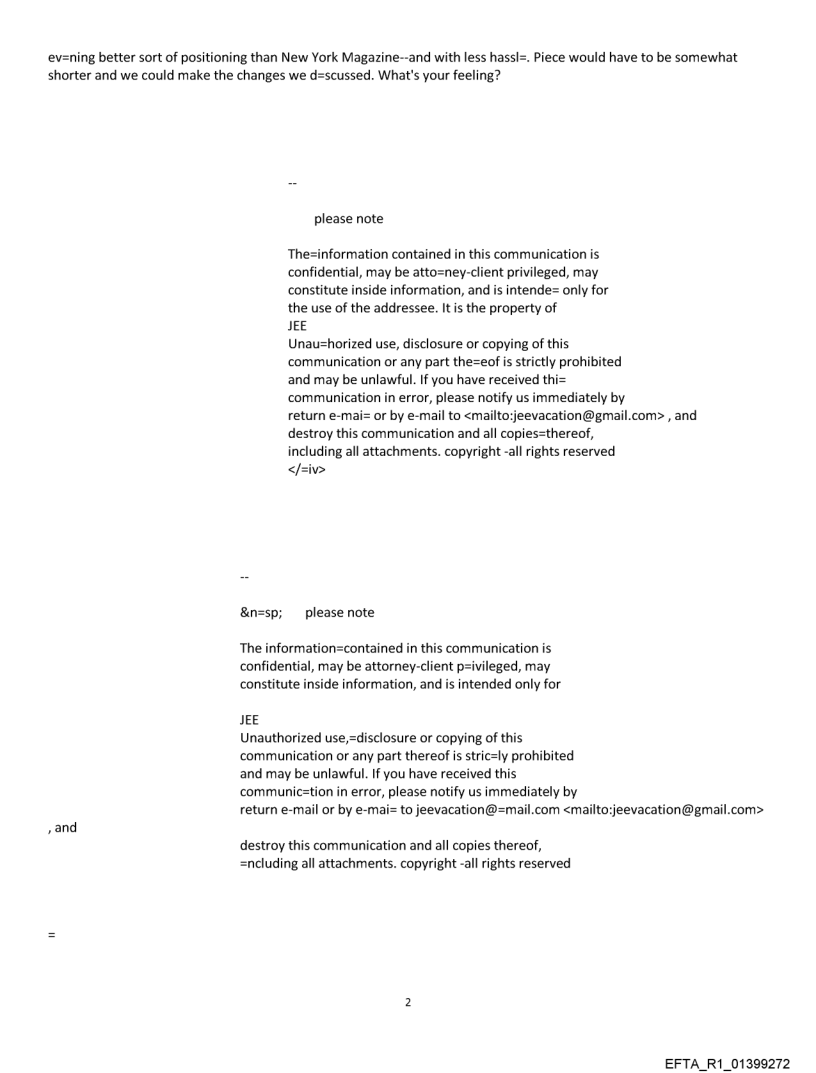 ev=ning better sort of positioning than New York Magazine--and with less hassl=. Piece would have to be somewhat shorter and we could make the changes we d=scussed. What's your feeling?

--

please note

The=information contained in this communication is confidential, may be atto=ney-client privileged, may constitute inside information, and is intende= only for the use of the addressee. It is the property of JEE
Unau=horized use, disclosure or copying of this communication or any part the=eof is strictly prohibited and may be unlawful. If you have received thi= communication in error, please notify us immediately by return e-mai= or by e-mail to <mailto:jeevacation@gmail.com> , and destroy this communication and all copies=thereof, including all attachments. copyright -all rights reserved
</=iv>

--

&n=sp; please note

The information=contained in this communication is confidential, may be attorney-client p=ivileged, may constitute inside information, and is intended only for

JEE
Unauthorized use,=disclosure or copying of this communication or any part thereof is stric=ly prohibited and may be unlawful. If you have received this communic=tion in error, please notify us immediately by return e-mail or by e-mai= to jeevacation@=mail.com <mailto:jeevacation@gmail.com>
, and
destroy this communication and all copies thereof, =ncluding all attachments. copyright -all rights reserved

=

2

EFTA_R1_01399272